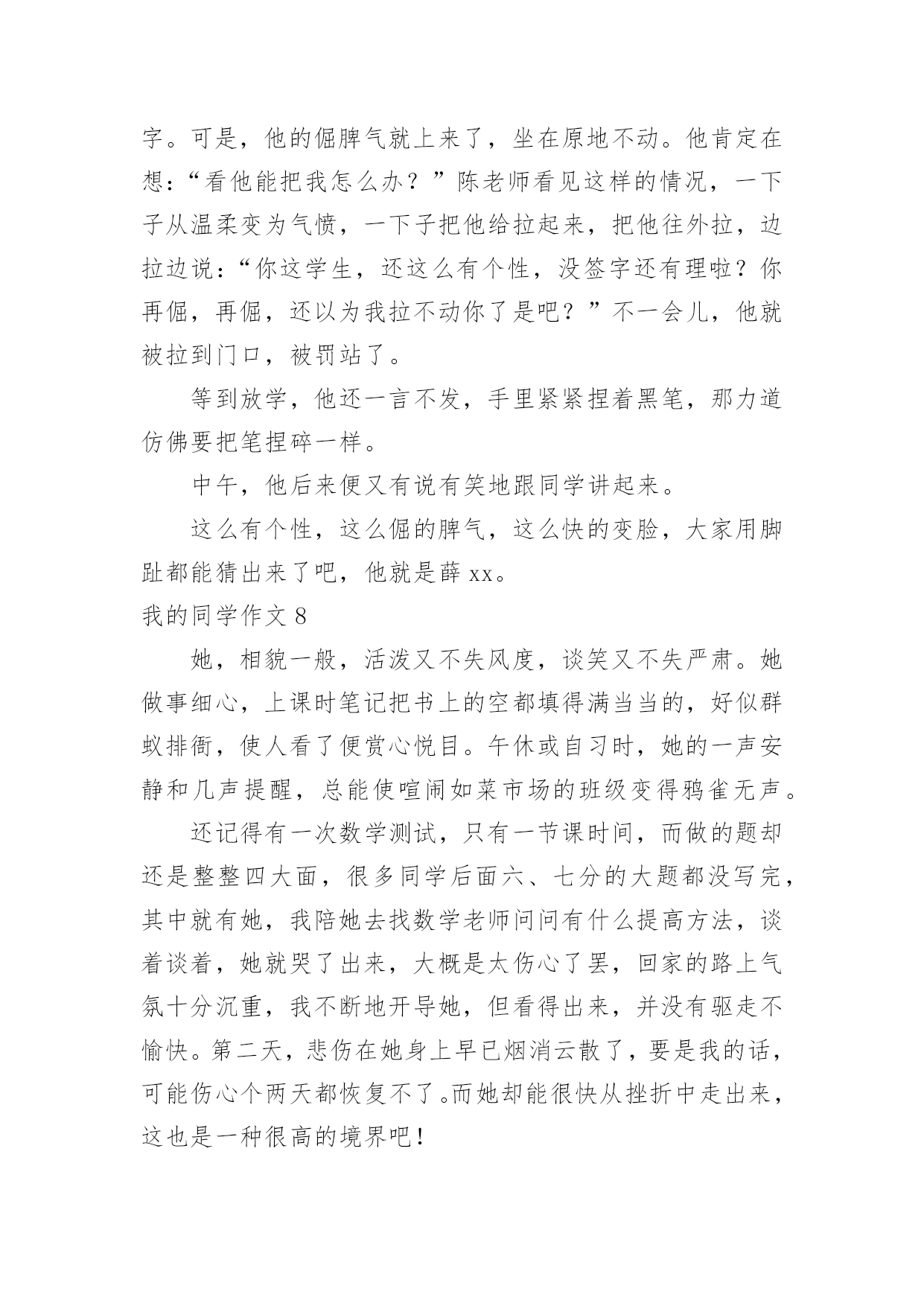 字。可是，他的倔脾气就上来了，坐在原地不动。他肯定在想：“看他能把我怎么办？”陈老师看见这样的情况，一下子从温柔变为气愤，一下子把他给拉起来，把他往外拉，边拉边说：“你这学生，还这么有个性，没签字还有理啦？你再倔，再倔，还以为我拉不动你了是吧？”不一会儿，他就被拉到门口，被罚站了。

等到放学，他还一言不发，手里紧紧捏着黑笔，那力道仿佛要把笔捏碎一样。

中午，他后来便又有说有笑地跟同学讲起来。

这么有个性，这么倔的脾气，这么快的变脸，大家用脚趾都能猜出来了吧，他就是薛 xx。

我的同学作文 8

她，相貌一般，活泼又不失风度，谈笑又不失严肃。她做事细心，上课时笔记把书上的空都填得满当当的，好似群蚁排衙，使人看了便赏心悦目。午休或自习时，她的一声安静和几声提醒，总能使喧闹如菜市场的班级变得鸦雀无声。

还记得有一次数学测试，只有一节课时间，而做的题却还是整整四大面，很多同学后面六、七分的大题都没写完，其中就有她，我陪她去找数学老师问问有什么提高方法，谈着谈着，她就哭了出来，大概是太伤心了罢，回家的路上气氛十分沉重，我不断地开导她，但看得出来，并没有驱走不愉快。第二天，悲伤在她身上早已烟消云散了，要是我的话，可能伤心个两天都恢复不了。而她却能很快从挫折中走出来，这也是一种很高的境界吧！